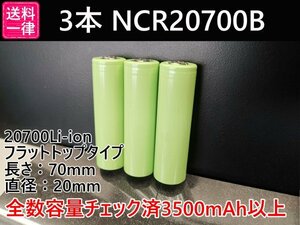 送料
一律

3本 NCR20700B

20700Li-ion
フラットトップタイプ
長さ：70mm
直径：20mm
全数容量チェック済3500mAh以上